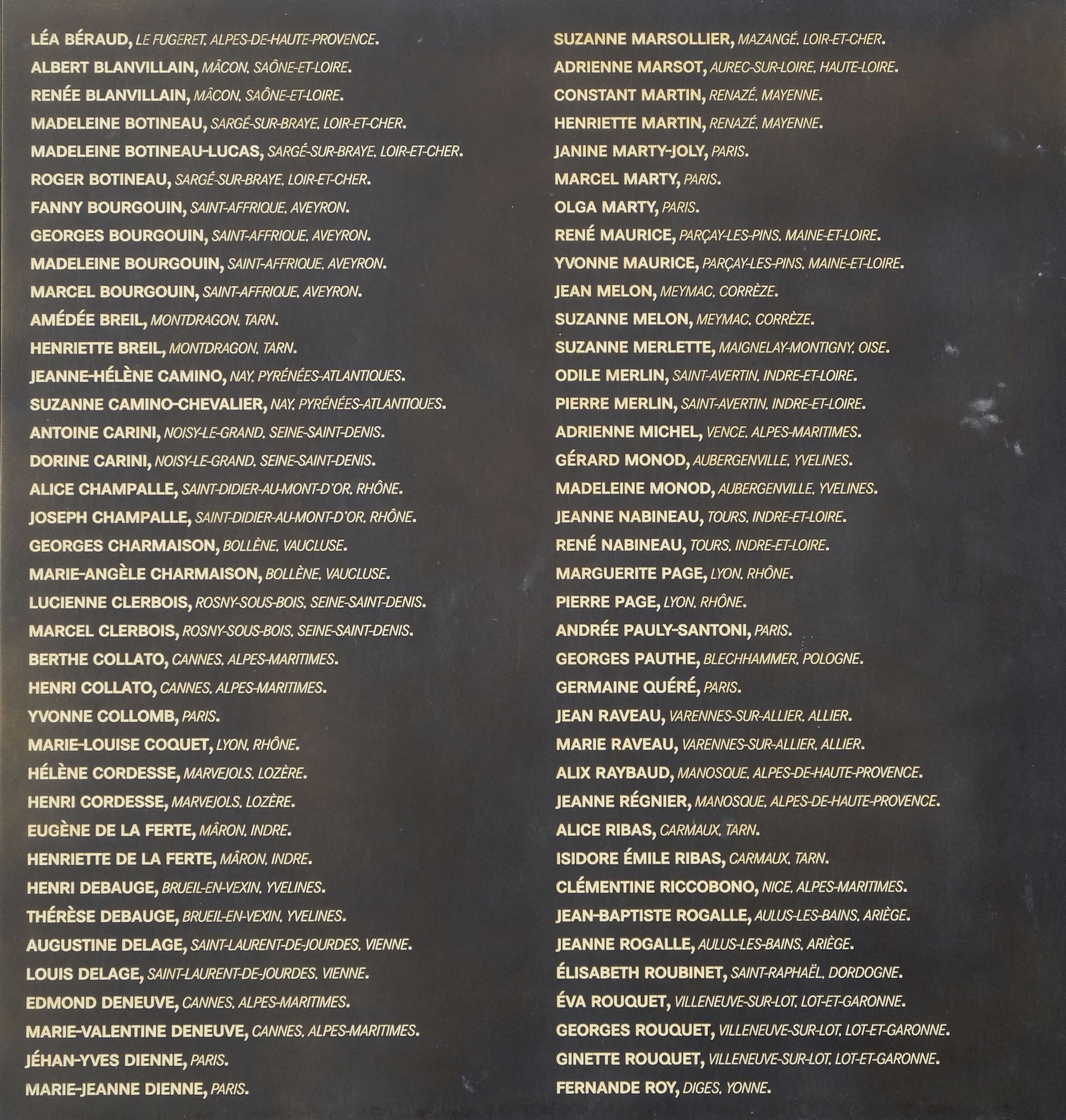 LÉA BÉRAUD, LE FUGERET. ALPES-DE-HAUTE-PROVENCE.
ALBERT BLANVILLAIN, MÂCON. SAÔNE-ET-LOIRE.
RENÉE BLANVILLAIN, MÂCON. SAÔNE-ET-LOIRE.
MADELEINE BOTINEAU, SARGÉ-SUR-BRAYE. LOIR-ET-CHER.
MADELEINE BOTINEAU-LUCAS, SARGÉ-SUR-BRAYE. LOIR-ET-CHER.
ROGER BOTINEAU, SARGÉ-SUR-BRAYE. LOIR-ET-CHER.
FANNY BOURGOUIN, SAINT-AFFRIQUE. AVEYRON.
GEORGES BOURGOUIN, SAINT-AFFRIQUE. AVEYRON.
MADELEINE BOURGOUIN, SAINT-AFFRIQUE. AVEYRON.
MARCEL BOURGOUIN, SAINT-AFFRIQUE. AVEYRON.
AMÉDÉE BREIL, MONTDRAGON. TARN.
HENRIETTE BREIL, MONTDRAGON. TARN.
JEANNE-HÉLÈNE CAMINO, NAY. PYRÉNÉES-ATLANTIQUES.
SUZANNE CAMINO-CHEVALIER, NAY. PYRÉNÉES-ATLANTIQUES.
ANTOINE CARINI, NOISY-LE-GRAND. SEINE-SAINT-DENIS.
DORINE CARINI, NOISY-LE-GRAND. SEINE-SAINT-DENIS.
ALICE CHAMPALLE, SAINT-DIDIER-AU-MONT-D'OR. RHÔNE.
JOSEPH CHAMPALLE, SAINT-DIDIER-AU-MONT-D'OR. RHÔNE.
GEORGES CHARMAISON, BOLLÈNE. VAUCLUSE.
MARIE-ANGÈLE CHARMAISON, BOLLÈNE. VAUCLUSE.
LUCIENNE CLERBOIS, ROSNY-SOUS-BOIS. SEINE-SAINT-DENIS.
MARCEL CLERBOIS, ROSNY-SOUS-BOIS. SEINE-SAINT-DENIS.
BERTHE COLLATO, CANNES. ALPES-MARITIMES.
HENRI COLLATO, CANNES. ALPES-MARITIMES.
YVONNE COLLOMB, PARIS.
MARIE-LOUISE COQUET, LYON. RHÔNE.
HÉLÈNE CORDESSE, MARVEJOLS. LOZÈRE.
HENRI CORDESSE, MARVEJOLS. LOZÈRE.
EUGÈNE DE LA FERTE, MÂRON. INDRE.
HENRIETTE DE LA FERTE, MÂRON. INDRE.
HENRI DEBAUGE, BRUEIL-EN-VEXIN. YVELINES.
THÉRÈSE DEBAUGE, BRUEIL-EN-VEXIN. YVELINES.
AUGUSTINE DELAGE, SAINT-LAURENT-DE-JOURDES. VIENNE.
LOUIS DELAGE, SAINT-LAURENT-DE-JOURDES. VIENNE.
EDMOND DENEUVE, CANNES. ALPES-MARITIMES.
MARIE-VALENTINE DENEUVE, CANNES. ALPES-MARITIMES.
JÉHAN-YVES DIENNE, PARIS.
MARIE-JEANNE DIENNE, PARIS.

SUZANNE MARSOLLIER, MAZANGÉ. LOIR-ET-CHER.
ADRIENNE MARSOT, AUREC-SUR-LOIRE. HAUTE-LOIRE.
CONSTANT MARTIN, RENAZÉ. MAYENNE.
HENRIETTE MARTIN, RENAZÉ. MAYENNE.
JANINE MARTY-JOLY, PARIS.
MARCEL MARTY, PARIS.
OLGA MARTY, PARIS.
RENÉ MAURICE, PARÇAY-LES-PINS. MAINE-ET-LOIRE.
YVONNE MAURICE, PARÇAY-LES-PINS. MAINE-ET-LOIRE.
JEAN MELON, MEYMAC. CORRÈZE.
SUZANNE MELON, MEYMAC. CORRÈZE.
SUZANNE MERLETTE, MAIGNELAY-MONTIGNY. OISE.
ODILE MERLIN, SAINT-AVERTIN. INDRE-ET-LOIRE.
PIERRE MERLIN, SAINT-AVERTIN. INDRE-ET-LOIRE.
ADRIENNE MICHEL, VENCE. ALPES-MARITIMES.
GÉRARD MONOD, AUBERGENVILLE. YVELINES.
MADELEINE MONOD, AUBERGENVILLE. YVELINES.
JEANNE NABINEAU, TOURS. INDRE-ET-LOIRE.
RENÉ NABINEAU, TOURS. INDRE-ET-LOIRE.
MARGUERITE PAGE, LYON. RHÔNE.
PIERRE PAGE, LYON. RHÔNE.
ANDRÉE PAULY-SANTONI, PARIS.
GEORGES PAUTHE, BLECHHAMMER. POLOGNE.
GERMAINE QUÉRÉ, PARIS.
JEAN RAVEAU, VARENNES-SUR-ALLIER. ALLIER.
MARIE RAVEAU, VARENNES-SUR-ALLIER. ALLIER.
ALIX RAYBAUD, MANOSQUE. ALPES-DE-HAUTE-PROVENCE.
JEANNE RÉGNIER, MANOSQUE. ALPES-DE-HAUTE-PROVENCE.
ALICE RIBAS, CARMAUX. TARN.
ISIDORE ÉMILE RIBAS, CARMAUX. TARN.
CLÉMENTINE RICCOBONO, NICE. ALPES-MARITIMES.
JEAN-BAPTISTE ROGALLE, AULUS-LES-BAINS. ARIÈGE.
JEANNE ROGALLE, AULUS-LES-BAINS. ARIÈGE.
ÉLISABETH ROUBINET, SAINT-RAPHAËL. DORDOGNE.
ÉVA ROUQUET, VILLENEUVE-SUR-LOT. LOT-ET-GARONNE.
GEORGES ROUQUET, VILLENEUVE-SUR-LOT. LOT-ET-GARONNE.
GINETTE ROUQUET, VILLENEUVE-SUR-LOT. LOT-ET-GARONNE.
FERNANDE ROY, DIGES. YONNE.